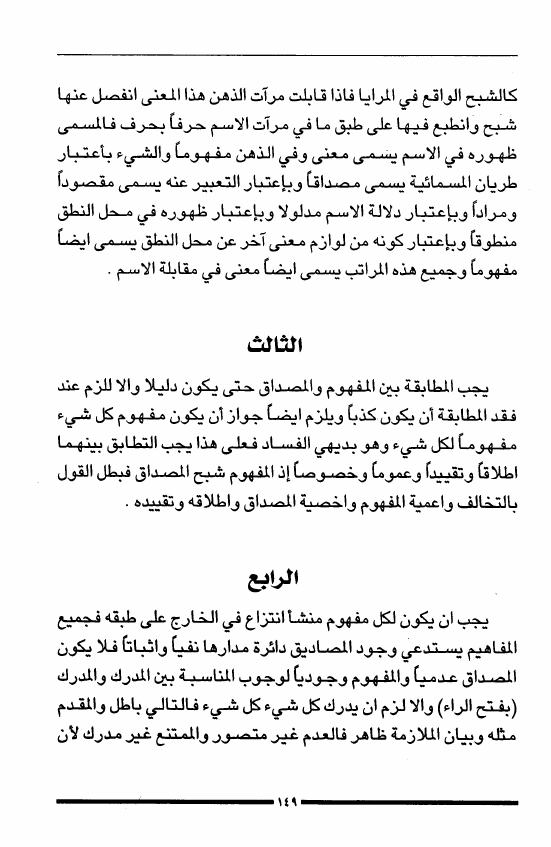 كالشبح الواقع في المرايا فاذا قابلت مرآت الذهن هذا المعنى انفصل عنها شبح وانطبع فيها على طبق ما في مرآت الاسم حرفاً بحرف فالمسمى ظهوره في الاسم يسمى معنى وفي الذهن مفهوماً والشيء بأعتبار طريان المسمائية يسمى مصداقاً وبإعتبار التعبير عنه يسمى مقصوداً ومراداً وبإعتبار دلالة الاسم مدلولا وبإعتبار ظهوره في محل النطق منطوقاً وبإعتبار كونه من لوازم معنى آخر عن محل النطق يسمى ايضاً مفهوماً وجميع هذه المراتب يسمى ايضاً معنى في مقابلة الاسم .

الثالث

يجب المطابقة بين المفهوم والمصداق حتى يكون دليلا والا للزم عند فقد المطابقة أن يكون كذباً ويلزم ايضاً جواز أن يكون مفهوم كل شيء مفهوماً لكل شيء وهو بديهي الفساد فعلى هذا يجب التطابق بينهما اطلاقاً وتقييداً وعموماً وخصوصاً إذ المفهوم شبح المصداق فبطل القول بالتخالف واعمية المفهوم واخصية المصداق واطلاقه وتقييده .

الرابع

يجب ان يكون لكل مفهوم منشأ انتزاع في الخارج على طبقه فجميع المفاهيم يستدعي وجود المصاديق دائرة مدارها نفياً واثباتاً فلا يكون المصداق عدمياً والمفهوم وجودياً لوجوب المناسبة بين المدرك والمدرك (بفتح الراء) والا لزم ان يدرك كل شيء كل شيء فالتالي باطل والمقدم مثله وبيان الملازمة ظاهر فالعدم غير متصور والممتنع غير مدرك لأن

١٤٩